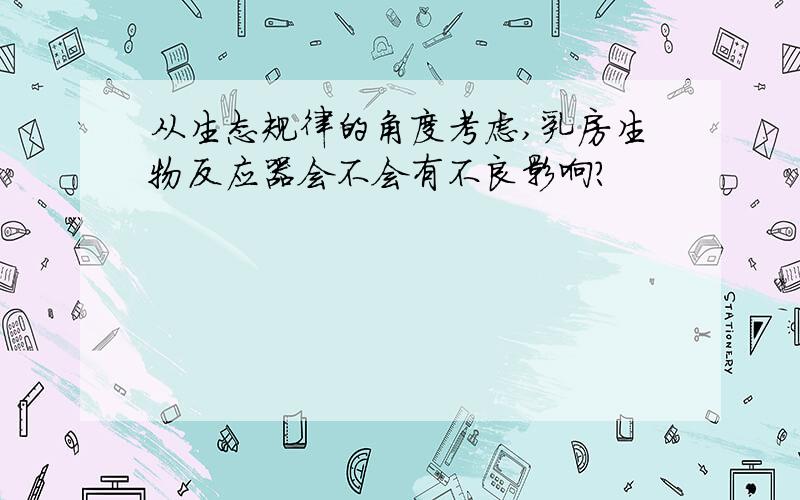 从生态规律的角度考虑,乳房生物反应器会不会有不良影响?

STATIONERY